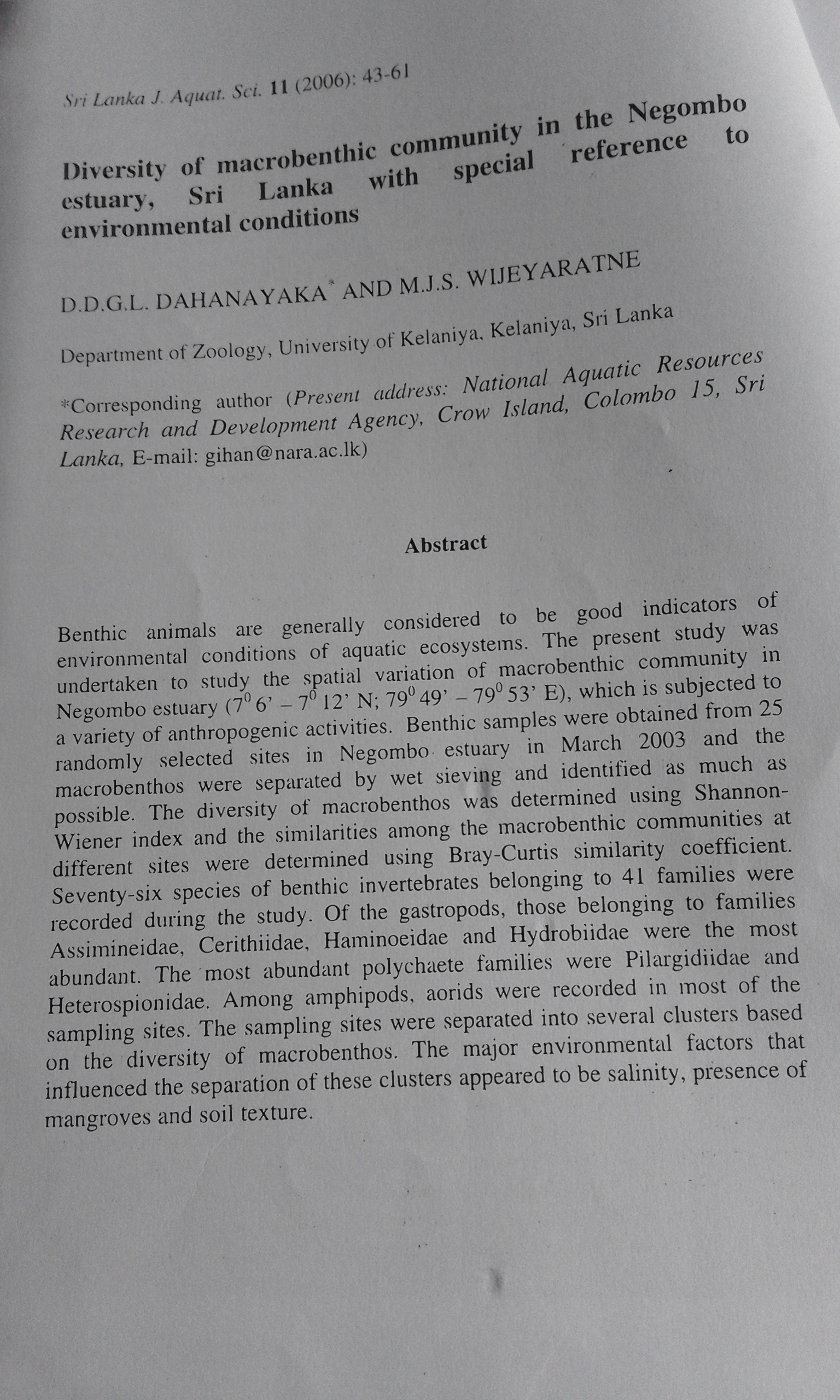 Sri Lanka J. Aquat. Sci. 11 (2006): 43-61

Diversity of macrobenthic community in the Negombo estuary, Sri Lanka with special reference to environmental conditions

D.D.G.L. DAHANAYAKA* AND M.J.S. WIJEYARATNE

Department of Zoology, University of Kelaniya, Kelaniya, Sri Lanka

*Corresponding author (Present address: National Aquatic Resources Research and Development Agency, Crow Island, Colombo 15, Sri Lanka, E-mail: gihan@nara.ac.lk)

Abstract

Benthic animals are generally considered to be good indicators of environmental conditions of aquatic ecosystems. The present study was undertaken to study the spatial variation of macrobenthic community in Negombo estuary ($7^0$ 6' – $7^0$ 12' N; $79^0$ 49' – $79^0$ 53' E), which is subjected to a variety of anthropogenic activities. Benthic samples were obtained from 25 randomly selected sites in Negombo estuary in March 2003 and the macrobenthos were separated by wet sieving and identified as much as possible. The diversity of macrobenthos was determined using Shannon-Wiener index and the similarities among the macrobenthic communities at different sites were determined using Bray-Curtis similarity coefficient. Seventy-six species of benthic invertebrates belonging to 41 families were recorded during the study. Of the gastropods, those belonging to families Assimineidae, Cerithiidae, Haminoeidae and Hydrobiidae were the most abundant. The most abundant polychaete families were Pilargidiidae and Heterospionidae. Among amphipods, aorids were recorded in most of the sampling sites. The sampling sites were separated into several clusters based on the diversity of macrobenthos. The major environmental factors that influenced the separation of these clusters appeared to be salinity, presence of mangroves and soil texture.